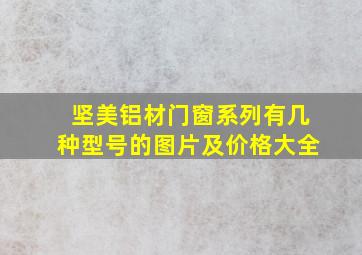 坚美铝材门窗系列有几种型号的图片及价格大全